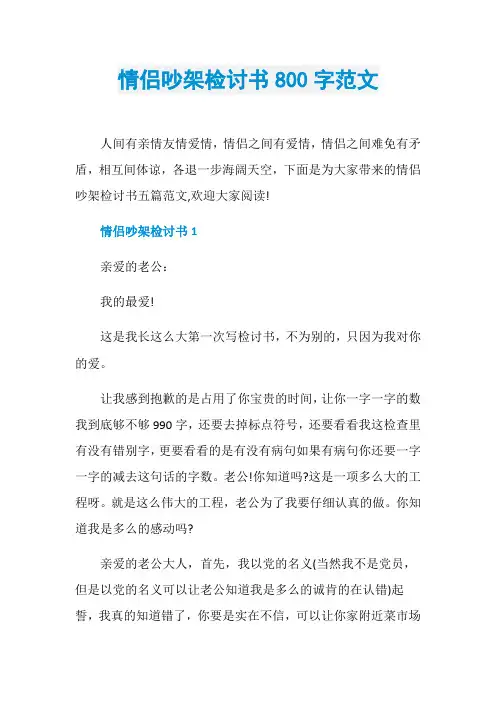 情侣吵架检讨书 800 字范文

人间有亲情友情爱情，情侣之间有爱情，情侣之间难免有矛盾，相互间体谅，各退一步海阔天空，下面是为大家带来的情侣吵架检讨书五篇范文,欢迎大家阅读!

情侣吵架检讨书 1

亲爱的老公：

我的最爱!

这是我长这么大第一次写检讨书，不为别的，只因为我对你的爱。

让我感到抱歉的是占用了你宝贵的时间，让你一字一字的数我到底够不够 990 字，还要去掉标点符号，还要看看我这检查里有没有错别字，更要看看的是有没有病句如果有病句你还要一字一字的减去这句话的字数。老公!你知道吗?这是一项多么大的工程呀。就是这么伟大的工程，老公为了我要仔细认真的做。你知道我是多么的感动吗?

亲爱的老公大人，首先，我以党的名义(当然我不是党员，但是以党的名义可以让老公知道我是多么的诚肯的在认错)起誓，我真的知道错了，你要是实在不信，可以让你家附近菜市场